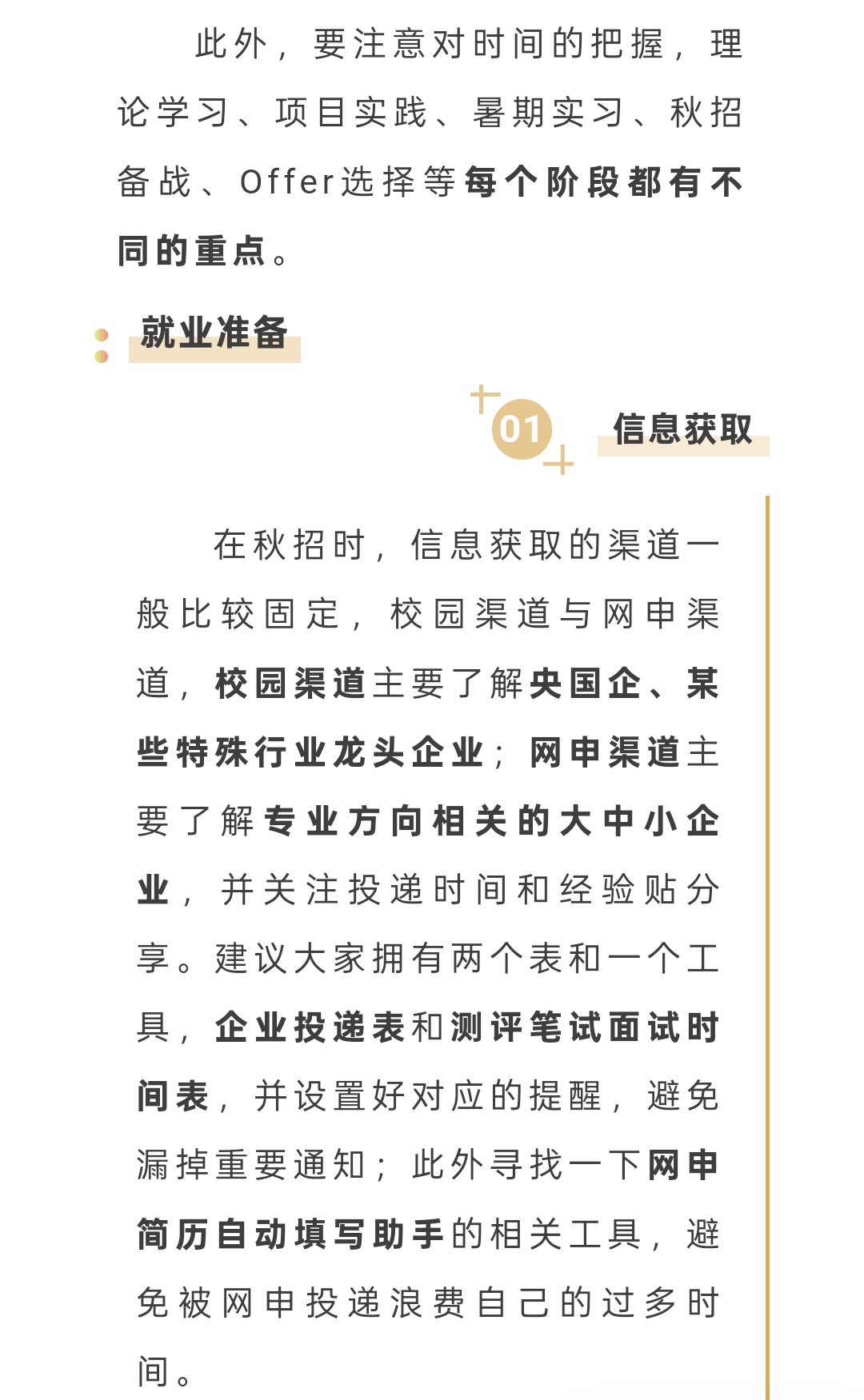 此外，要注意对时间的把握，理论学习、项目实践、暑期实习、秋招备战、Offer选择等每个阶段都有不同的重点。

就业准备

01 信息获取

在秋招时，信息获取的渠道一般比较固定，校园渠道与网申渠道，校园渠道主要了解央国企、某些特殊行业龙头企业；网申渠道主要了解专业方向相关的大中小企业，并关注投递时间和经验贴分享。建议大家拥有两个表和一个工具，企业投递表和测评笔试面试时间表，并设置好对应的提醒，避免漏掉重要通知；此外寻找一下网申简历自动填写助手的相关工具，避免被网申投递浪费自己的过多时间。